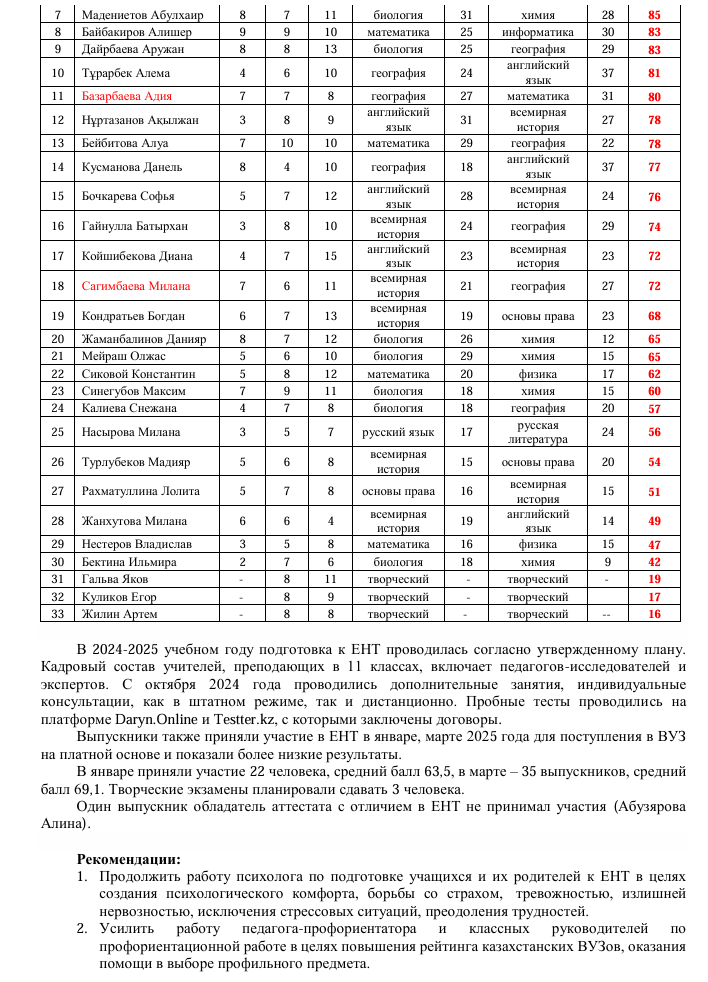 | 7 | Мадениетов Абулхаир | 8 | 7 | 11 | биология | 31 | химия | 28 | 85 |
|---|---|---|---|---|---|---|---|---|---|
| 8 | Байбакиров Алишер | 9 | 9 | 10 | математика | 25 | информатика | 30 | 83 |
| 9 | Дайрбаева Аружан | 8 | 8 | 13 | биология | 25 | география | 29 | 83 |
| 10 | Тұрарбек Алема | 4 | 6 | 10 | география | 24 | английский язык | 37 | 81 |
| 11 | Базарбаева Адия | 7 | 7 | 8 | география | 27 | математика | 31 | 80 |
| 12 | Нұртазанов Ақылжан | 3 | 8 | 9 | английский язык | 31 | всемирная история | 27 | 78 |
| 13 | Бейбитова Алуа | 7 | 10 | 10 | математика | 29 | география | 22 | 78 |
| 14 | Кусманова Данель | 8 | 4 | 10 | география | 18 | английский язык | 37 | 77 |
| 15 | Бочкарева Софья | 5 | 7 | 12 | английский язык | 28 | всемирная история | 24 | 76 |
| 16 | Гайнулла Батырхан | 3 | 8 | 10 | всемирная история | 24 | география | 29 | 74 |
| 17 | Койшибекова Диана | 4 | 7 | 15 | английский язык | 23 | всемирная история | 23 | 72 |
| 18 | Сагимбаева Милана | 7 | 6 | 11 | всемирная история | 21 | география | 27 | 72 |
| 19 | Кондратьев Богдан | 6 | 7 | 13 | всемирная история | 19 | основы права | 23 | 68 |
| 20 | Жаманбалинов Данияр | 8 | 7 | 12 | биология | 26 | химия | 12 | 65 |
| 21 | Мейраш Олжас | 5 | 6 | 10 | биология | 29 | химия | 15 | 65 |
| 22 | Сиковой Константин | 5 | 8 | 12 | математика | 20 | физика | 17 | 62 |
| 23 | Синегубов Максим | 7 | 9 | 11 | биология | 18 | химия | 15 | 60 |
| 24 | Калиева Снежана | 4 | 7 | 8 | биология | 18 | география | 20 | 57 |
| 25 | Насырова Милана | 3 | 5 | 7 | русский язык | 17 | русская литература | 24 | 56 |
| 26 | Турлубеков Мадияр | 5 | 6 | 8 | всемирная история | 15 | основы права | 20 | 54 |
| 27 | Рахматуллина Лолита | 5 | 7 | 8 | основы права | 16 | всемирная история | 15 | 51 |
| 28 | Жанхутова Милана | 6 | 6 | 4 | всемирная история | 19 | английский язык | 14 | 49 |
| 29 | Нестеров Владислав | 3 | 5 | 8 | математика | 16 | физика | 15 | 47 |
| 30 | Бектина Ильмира | 2 | 7 | 6 | биология | 18 | химия | 9 | 42 |
| 31 | Гальва Яков | - | 8 | 11 | творческий | - | творческий | - | 19 |
| 32 | Куликов Егор | - | 8 | 9 | творческий | - | творческий | | 17 |
| 33 | Жилин Артем | - | 8 | 8 | творческий | - | творческий | -- | 16 |

В 2024-2025 учебном году подготовка к ЕНТ проводилась согласно утвержденному плану. Кадровый состав учителей, преподающих в 11 классах, включает педагогов-исследователей и экспертов. С октября 2024 года проводились дополнительные занятия, индивидуальные консультации, как в штатном режиме, так и дистанционно. Пробные тесты проводились на платформе Daryn.Online и Testter.kz, с которыми заключены договоры.

Выпускники также приняли участие в ЕНТ в январе, марте 2025 года для поступления в ВУЗ на платной основе и показали более низкие результаты.

В январе приняли участие 22 человека, средний балл 63,5, в марте – 35 выпускников, средний балл 69,1. Творческие экзамены планировали сдавать 3 человека.

Один выпускник обладатель аттестата с отличием в ЕНТ не принимал участия (Абузярова Алина).

Рекомендации:
1. Продолжить работу психолога по подготовке учащихся и их родителей к ЕНТ в целях создания психологического комфорта, борьбы со страхом, тревожностью, излишней нервозностью, исключения стрессовых ситуаций, преодоления трудностей.
2. Усилить работу педагога-профориентатора и классных руководителей по профориентационной работе в целях повышения рейтинга казахстанских ВУЗов, оказания помощи в выборе профильного предмета.